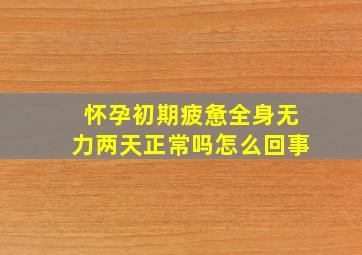 怀孕初期疲惫全身无力两天正常吗怎么回事